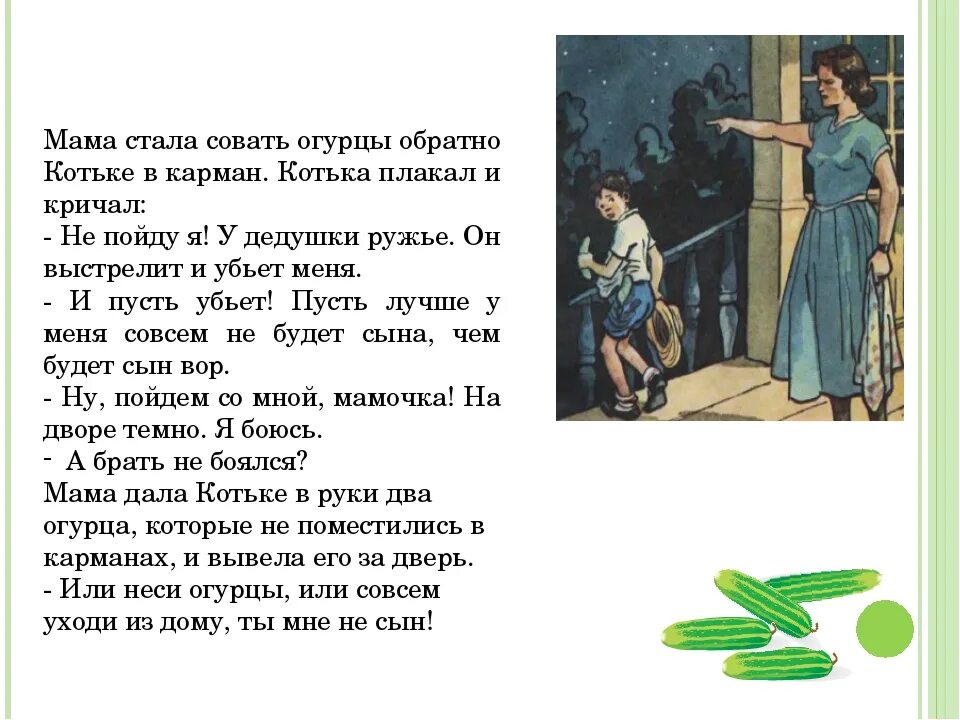 Мама стала совать огурцы обратно Котьке в карман. Котька плакал и кричал:
- Не пойду я! У дедушки ружье. Он выстрелит и убьет меня.
- И пусть убьет! Пусть лучше у меня совсем не будет сына, чем будет сын вор.
- Ну, пойдем со мной, мамочка! На дворе темно. Я боюсь.
- А брать не боялся?
Мама дала Котьке в руки два огурца, которые не поместились в карманах, и вывела его за дверь.
- Или неси огурцы, или совсем уходи из дому, ты мне не сын!